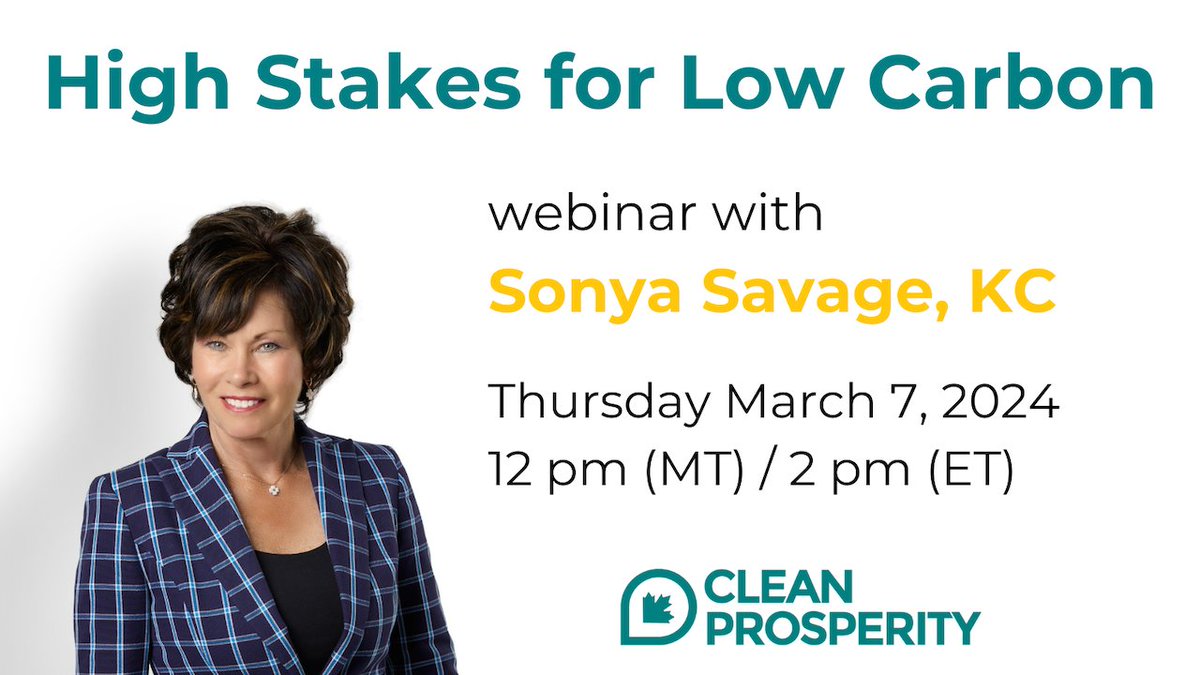 High Stakes for Low Carbon

webinar with

Sonya Savage, KC

Thursday March 7, 2024
12 pm (MT) / 2 pm (ET)

CLEAN PROSPERITY